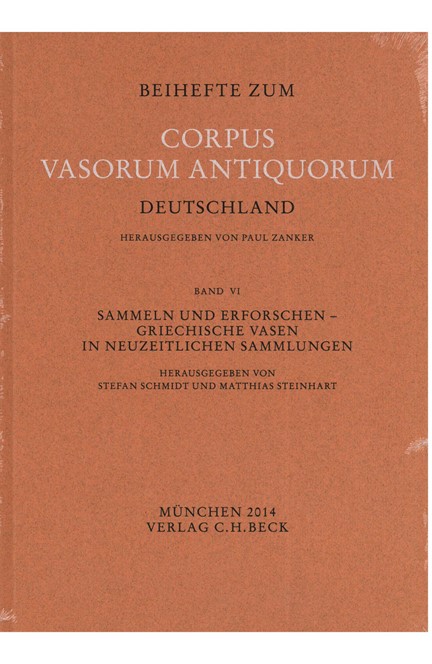 BEIHEFTE ZUM

CORPUS
VASORUM ANTIQUORUM

DEUTSCHLAND

HERAUSGEGEBEN VON PAUL ZANKER

BAND VI

SAMMELN UND ERFORSCHEN –
GRIECHISCHE VASEN
IN NEUZEITLICHEN SAMMLUNGEN

HERAUSGEGEBEN VON
STEFAN SCHMIDT UND MATTHIAS STEINHART

MÜNCHEN 2014
VERLAG C.H.BECK